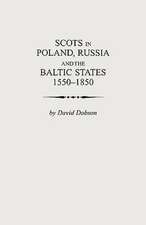 SCOTS IN POLAND, RUSSIA AND THE BALTIC STATES 1550–1850

by David Dobson